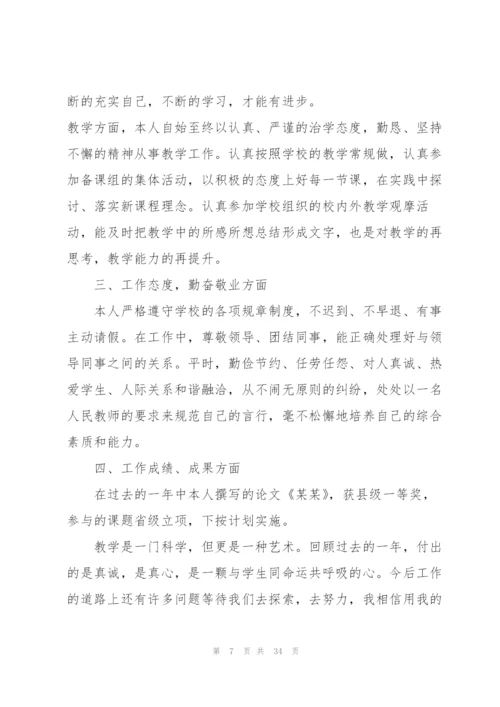 断的充实自己，不断的学习，才能有进步。

教学方面，本人自始至终以认真、严谨的治学态度，勤恳、坚持不懈的精神从事教学工作。认真按照学校的教学常规做，认真参加备课组的集体活动，以积极的态度上好每一节课，在实践中探讨、落实新课程理念。认真参加学校组织的校内外教学观摩活动，能及时把教学中的所感所想总结形成文字，也是对教学的再思考，教学能力的再提升。

三、工作态度，勤奋敬业方面

本人严格遵守学校的各项规章制度，不迟到、不早退、有事主动请假。在工作中，尊敬领导、团结同事，能正确处理好与领导同事之间的关系。平时，勤俭节约、任劳任怨、对人真诚、热爱学生、人际关系和谐融洽，从不闹无原则的纠纷，处处以一名人民教师的要求来规范自己的言行，毫不松懈地培养自己的综合素质和能力。

四、工作成绩、成果方面

在过去的一年中本人撰写的论文《某某》，获县级一等奖，参与的课题省级立项，下按计划实施。

教学是一门科学，但更是一种艺术。回顾过去的一年，付出的是真诚，是真心，是一颗与学生同命运共呼吸的心。今后工作的道路上还有许多问题等待我们去探索，去努力，我相信用我的

第 7 页 共 34 页